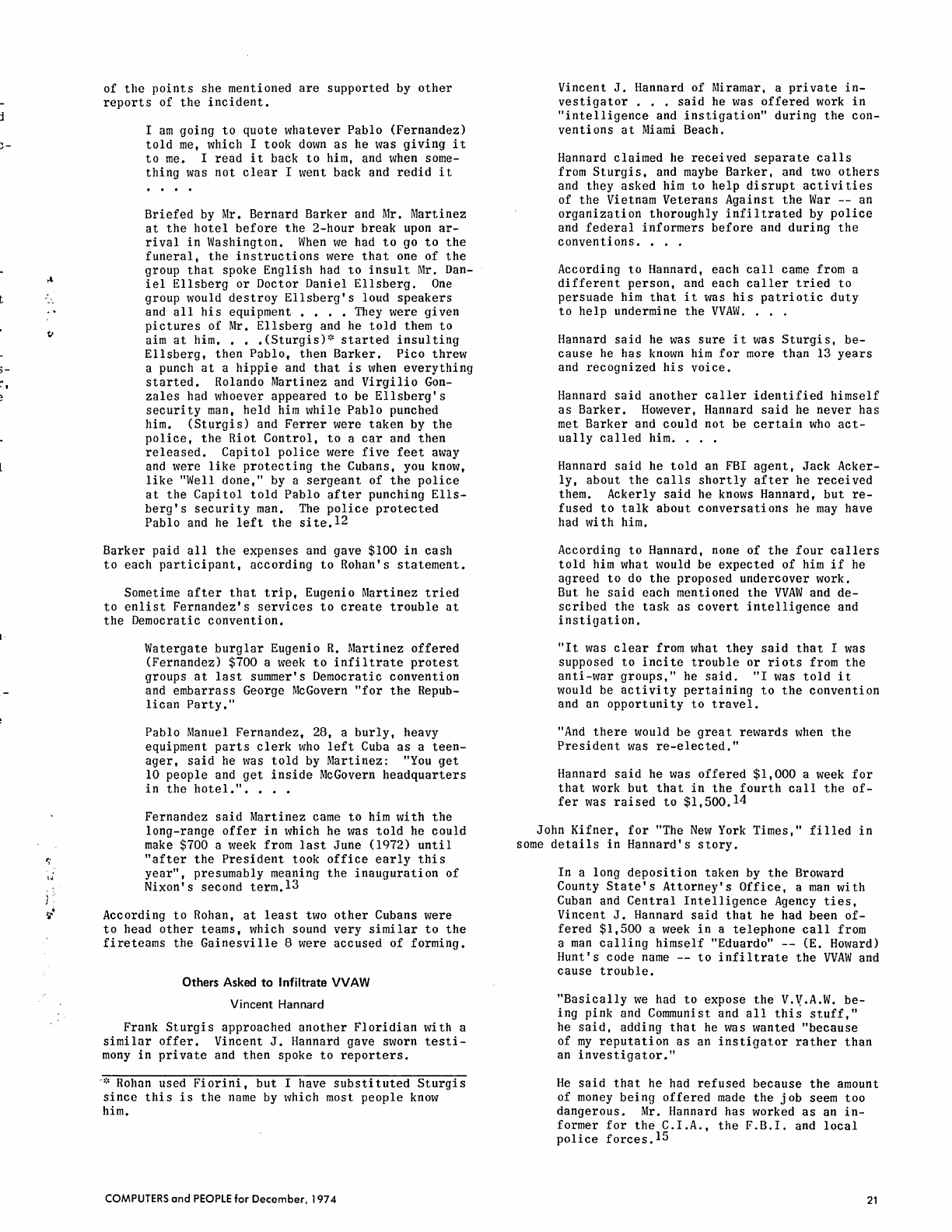 of the points she mentioned are supported by other reports of the incident.

I am going to quote whatever Pablo (Fernandez) told me, which I took down as he was giving it to me. I read it back to him, and when something was not clear I went back and redid it . . . .

Briefed by Mr. Bernard Barker and Mr. Martinez at the hotel before the 2-hour break upon arrival in Washington. When we had to go to the funeral, the instructions were that one of the group that spoke English had to insult Mr. Daniel Ellsberg or Doctor Daniel Ellsberg. One group would destroy Ellsberg's loud speakers and all his equipment . . . . They were given pictures of Mr. Ellsberg and he told them to aim at him. . . .(Sturgis)* started insulting Ellsberg, then Pablo, then Barker. Pico threw a punch at a hippie and that is when everything started. Rolando Martinez and Virgilio Gonzales had whoever appeared to be Ellsberg's security man, held him while Pablo punched him. (Sturgis) and Ferrer were taken by the police, the Riot Control, to a car and then released. Capitol police were five feet away and were like protecting the Cubans, you know, like "Well done," by a sergeant of the police at the Capitol told Pablo after punching Ellsberg's security man. The police protected Pablo and he left the site.$^{12}$

Barker paid all the expenses and gave $100 in cash to each participant, according to Rohan's statement.

Sometime after that trip, Eugenio Martinez tried to enlist Fernandez's services to create trouble at the Democratic convention.

Watergate burglar Eugenio R. Martinez offered (Fernandez) $700 a week to infiltrate protest groups at last summer's Democratic convention and embarrass George McGovern "for the Republican Party."

Pablo Manuel Fernandez, 28, a burly, heavy equipment parts clerk who left Cuba as a teenager, said he was told by Martinez: "You get 10 people and get inside McGovern headquarters in the hotel.". . . .

Fernandez said Martinez came to him with the long-range offer in which he was told he could make $700 a week from last June (1972) until "after the President took office early this year", presumably meaning the inauguration of Nixon's second term.$^{13}$

According to Rohan, at least two other Cubans were to head other teams, which sound very similar to the fireteams the Gainesville 8 were accused of forming.

Others Asked to Infiltrate VVAW

Vincent Hannard

Frank Sturgis approached another Floridian with a similar offer. Vincent J. Hannard gave sworn testimony in private and then spoke to reporters.

* Rohan used Fiorini, but I have substituted Sturgis since this is the name by which most people know him.

Vincent J. Hannard of Miramar, a private investigator . . . said he was offered work in "intelligence and instigation" during the conventions at Miami Beach.

Hannard claimed he received separate calls from Sturgis, and maybe Barker, and two others and they asked him to help disrupt activities of the Vietnam Veterans Against the War -- an organization thoroughly infiltrated by police and federal informers before and during the conventions. . . .

According to Hannard, each call came from a different person, and each caller tried to persuade him that it was his patriotic duty to help undermine the VVAW. . . .

Hannard said he was sure it was Sturgis, because he has known him for more than 13 years and recognized his voice.

Hannard said another caller identified himself as Barker. However, Hannard said he never has met Barker and could not be certain who actually called him. . . .

Hannard said he told an FBI agent, Jack Ackerly, about the calls shortly after he received them. Ackerly said he knows Hannard, but refused to talk about conversations he may have had with him.

According to Hannard, none of the four callers told him what would be expected of him if he agreed to do the proposed undercover work. But he said each mentioned the VVAW and described the task as covert intelligence and instigation.

"It was clear from what they said that I was supposed to incite trouble or riots from the anti-war groups," he said. "I was told it would be activity pertaining to the convention and an opportunity to travel.

"And there would be great rewards when the President was re-elected."

Hannard said he was offered $1,000 a week for that work but that in the fourth call the offer was raised to $1,500.$^{14}$

John Kifner, for "The New York Times," filled in some details in Hannard's story.

In a long deposition taken by the Broward County State's Attorney's Office, a man with Cuban and Central Intelligence Agency ties, Vincent J. Hannard said that he had been offered $1,500 a week in a telephone call from a man calling himself "Eduardo" -- (E. Howard) Hunt's code name -- to infiltrate the VVAW and cause trouble.

"Basically we had to expose the V.V.A.W. being pink and Communist and all this stuff," he said, adding that he was wanted "because of my reputation as an instigator rather than an investigator."

He said that he had refused because the amount of money being offered made the job seem too dangerous. Mr. Hannard has worked as an informer for the C.I.A., the F.B.I. and local police forces.$^{15}$

COMPUTERS and PEOPLE for December, 1974

21